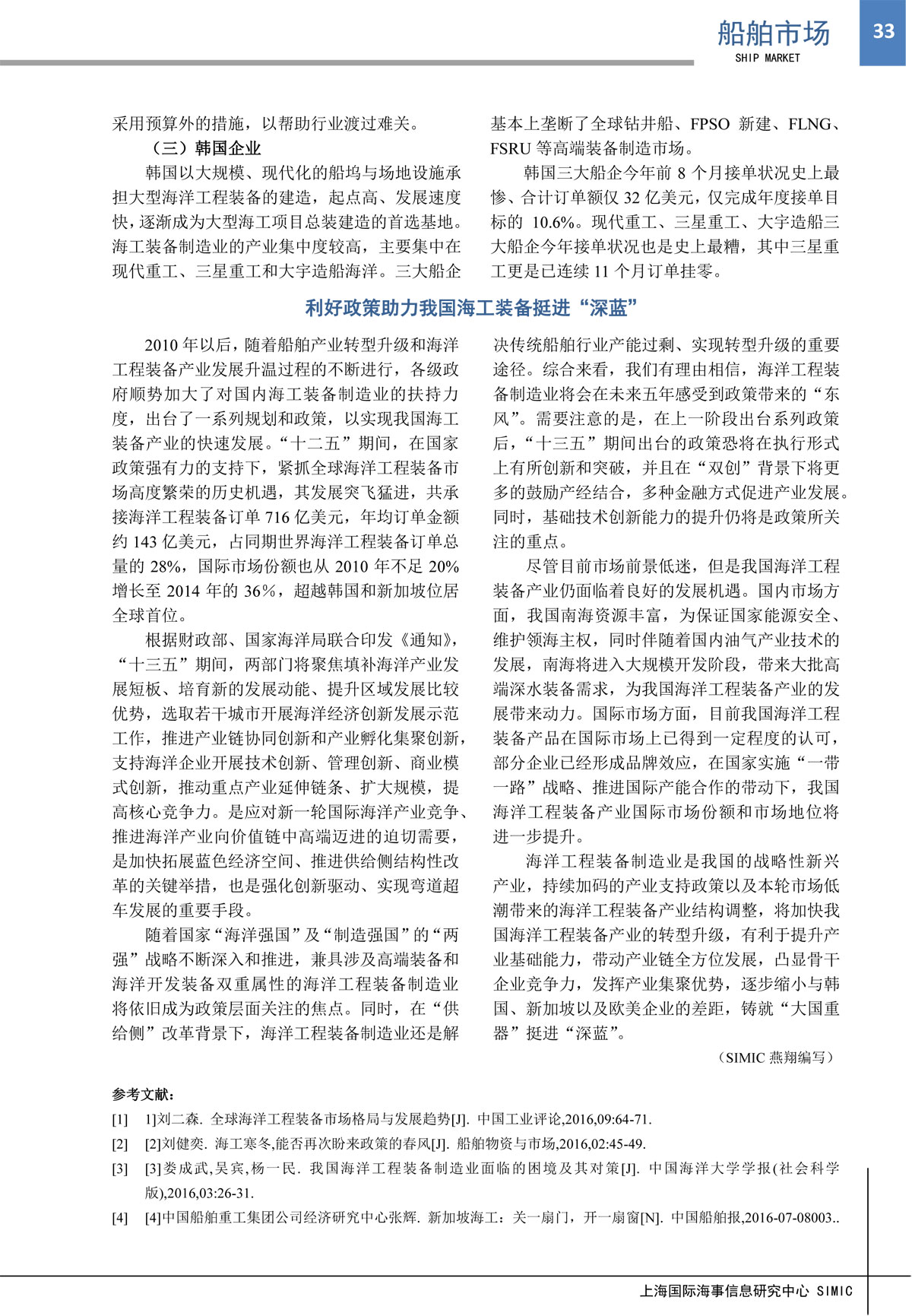 船舶市场
SHIP MARKET
33

采用预算外的措施，以帮助行业渡过难关。

（三）韩国企业

韩国以大规模、现代化的船坞与场地设施承担大型海洋工程装备的建造，起点高、发展速度快，逐渐成为大型海工项目总装建造的首选基地。海工装备制造业的产业集中度较高，主要集中在现代重工、三星重工和大宇造船海洋。三大船企基本上垄断了全球钻井船、FPSO 新建、FLNG、FSRU 等高端装备制造市场。

韩国三大船企今年前 8 个月接单状况史上最惨、合计订单额仅 32 亿美元，仅完成年度接单目标的 10.6%。现代重工、三星重工、大宇造船三大船企今年接单状况也是史上最糟，其中三星重工更是已连续 11 个月订单挂零。

利好政策助力我国海工装备挺进“深蓝”

2010 年以后，随着船舶产业转型升级和海洋工程装备产业发展升温过程的不断进行，各级政府顺势加大了对国内海工装备制造业的扶持力度，出台了一系列规划和政策，以实现我国海工装备产业的快速发展。“十二五”期间，在国家政策强有力的支持下，紧抓全球海洋工程装备市场高度繁荣的历史机遇，其发展突飞猛进，共承接海洋工程装备订单 716 亿美元，年均订单金额约 143 亿美元，占同期世界海洋工程装备订单总量的 28%，国际市场份额也从 2010 年不足 20% 增长至 2014 年的 36%，超越韩国和新加坡位居全球首位。

根据财政部、国家海洋局联合印发《通知》，“十三五”期间，两部门将聚焦填补海洋产业发展短板、培育新的发展动能、提升区域发展比较优势，选取若干城市开展海洋经济创新发展示范工作，推进产业链协同创新和产业孵化集聚创新，支持海洋企业开展技术创新、管理创新、商业模式创新，推动重点产业延伸链条、扩大规模，提高核心竞争力。是应对新一轮国际海洋产业竞争、推进海洋产业向价值链中高端迈进的迫切需要，是加快拓展蓝色经济空间、推进供给侧结构性改革的关键举措，也是强化创新驱动、实现弯道超车发展的重要手段。

随着国家“海洋强国”及“制造强国”的“两强”战略不断深入和推进，兼具涉及高端装备和海洋开发装备双重属性的海洋工程装备制造业将依旧成为政策层面关注的焦点。同时，在“供给侧”改革背景下，海洋工程装备制造业还是解决传统船舶行业产能过剩、实现转型升级的重要途径。综合来看，我们有理由相信，海洋工程装备制造业将会在未来五年感受到政策带来的“东风”。需要注意的是，在上一阶段出台系列政策后，“十三五”期间出台的政策恐将在执行形式上有所创新和突破，并且在“双创”背景下将更多的鼓励产经结合，多种金融方式促进产业发展。同时，基础技术创新能力的提升仍将是政策所关注的重点。

尽管目前市场前景低迷，但是我国海洋工程装备产业仍面临着良好的发展机遇。国内市场方面，我国南海资源丰富，为保证国家能源安全、维护领海主权，同时伴随着国内油气产业技术的发展，南海将进入大规模开发阶段，带来大批高端深水装备需求，为我国海洋工程装备产业的发展带来动力。国际市场方面，目前我国海洋工程装备产品在国际市场上已得到一定程度的认可，部分企业已经形成品牌效应，在国家实施“一带一路”战略、推进国际产能合作的带动下，我国海洋工程装备产业国际市场份额和市场地位将进一步提升。

海洋工程装备制造业是我国的战略性新兴产业，持续加码的产业支持政策以及本轮市场低潮带来的海洋工程装备产业结构调整，将加快我国海洋工程装备产业的转型升级，有利于提升产业基础能力，带动产业链全方位发展，凸显骨干企业竞争力，发挥产业集聚优势，逐步缩小与韩国、新加坡以及欧美企业的差距，铸就“大国重器”挺进“深蓝”。

（SIMIC 燕翔编写）

参考文献：

[1] 1]刘二森. 全球海洋工程装备市场格局与发展趋势[J]. 中国工业评论,2016,09:64-71.

[2] [2]刘健奕. 海工寒冬,能否再次盼来政策的春风[J]. 船舶物资与市场,2016,02:45-49.

[3] [3]娄成武,吴宾,杨一民. 我国海洋工程装备制造业面临的困境及其对策[J]. 中国海洋大学学报(社会科学版),2016,03:26-31.

[4] [4]中国船舶重工集团公司经济研究中心张辉. 新加坡海工：关一扇门，开一扇窗[N]. 中国船舶报,2016-07-08003..

上海国际海事信息研究中心 SIMIC